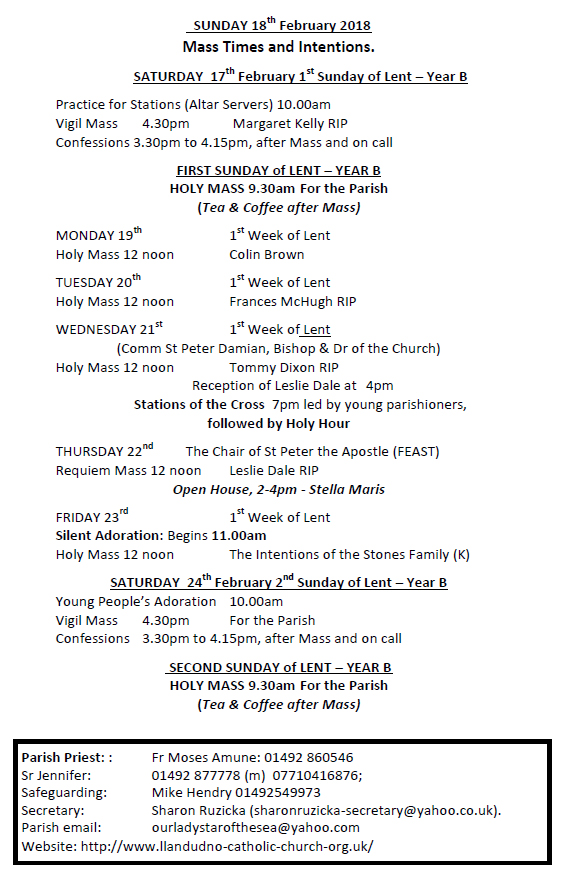 SUNDAY 18$^{th}$ February 2018
Mass Times and Intentions.

SATURDAY 17$^{th}$ February 1$^{st}$ Sunday of Lent – Year B

Practice for Stations (Altar Servers) 10.00am
Vigil Mass 4.30pm Margaret Kelly RIP
Confessions 3.30pm to 4.15pm, after Mass and on call

FIRST SUNDAY of LENT – YEAR B
HOLY MASS 9.30am For the Parish
(Tea & Coffee after Mass)

MONDAY 19$^{th}$ 1$^{st}$ Week of Lent
Holy Mass 12 noon Colin Brown

TUESDAY 20$^{th}$ 1$^{st}$ Week of Lent
Holy Mass 12 noon Frances McHugh RIP

WEDNESDAY 21$^{st}$ 1$^{st}$ Week of Lent
(Comm St Peter Damian, Bishop & Dr of the Church)
Holy Mass 12 noon Tommy Dixon RIP
Reception of Leslie Dale at 4pm
Stations of the Cross 7pm led by young parishioners,
followed by Holy Hour

THURSDAY 22$^{nd}$ The Chair of St Peter the Apostle (FEAST)
Requiem Mass 12 noon Leslie Dale RIP
Open House, 2-4pm - Stella Maris

FRIDAY 23$^{rd}$ 1$^{st}$ Week of Lent
Silent Adoration: Begins 11.00am
Holy Mass 12 noon The Intentions of the Stones Family (K)

SATURDAY 24$^{th}$ February 2$^{nd}$ Sunday of Lent – Year B
Young People's Adoration 10.00am
Vigil Mass 4.30pm For the Parish
Confessions 3.30pm to 4.15pm, after Mass and on call

SECOND SUNDAY of LENT – YEAR B
HOLY MASS 9.30am For the Parish
(Tea & Coffee after Mass)

Parish Priest: : Fr Moses Amune: 01492 860546
Sr Jennifer: 01492 877778 (m) 07710416876;
Safeguarding: Mike Hendry 01492549973
Secretary: Sharon Ruzicka (sharonruzicka-secretary@yahoo.co.uk).
Parish email: ourladystarofthesea@yahoo.com
Website: http://www.llandudno-catholic-church-org.uk/